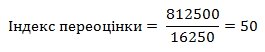 $\text{Індекс переоцінки} = \frac{812500}{16250} = 50$